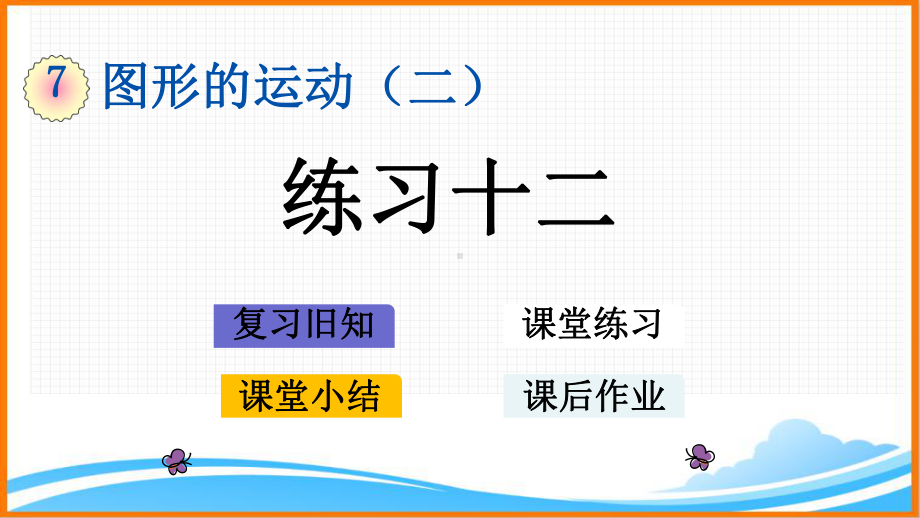 7 图形的运动（二）

练习十二

复习旧知

课堂练习

课堂小结

课后作业